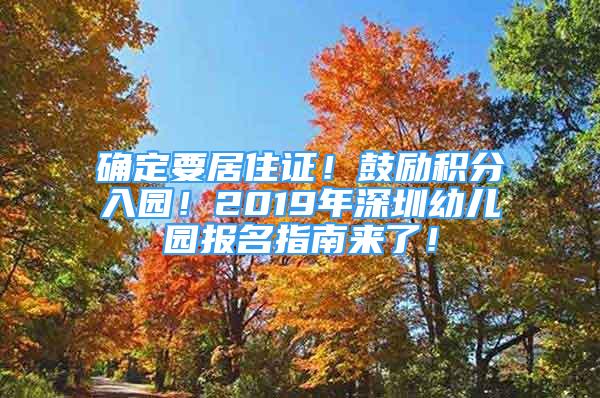 确定要居住证！鼓励积分入园！2019年深圳幼儿园报名指南来了！